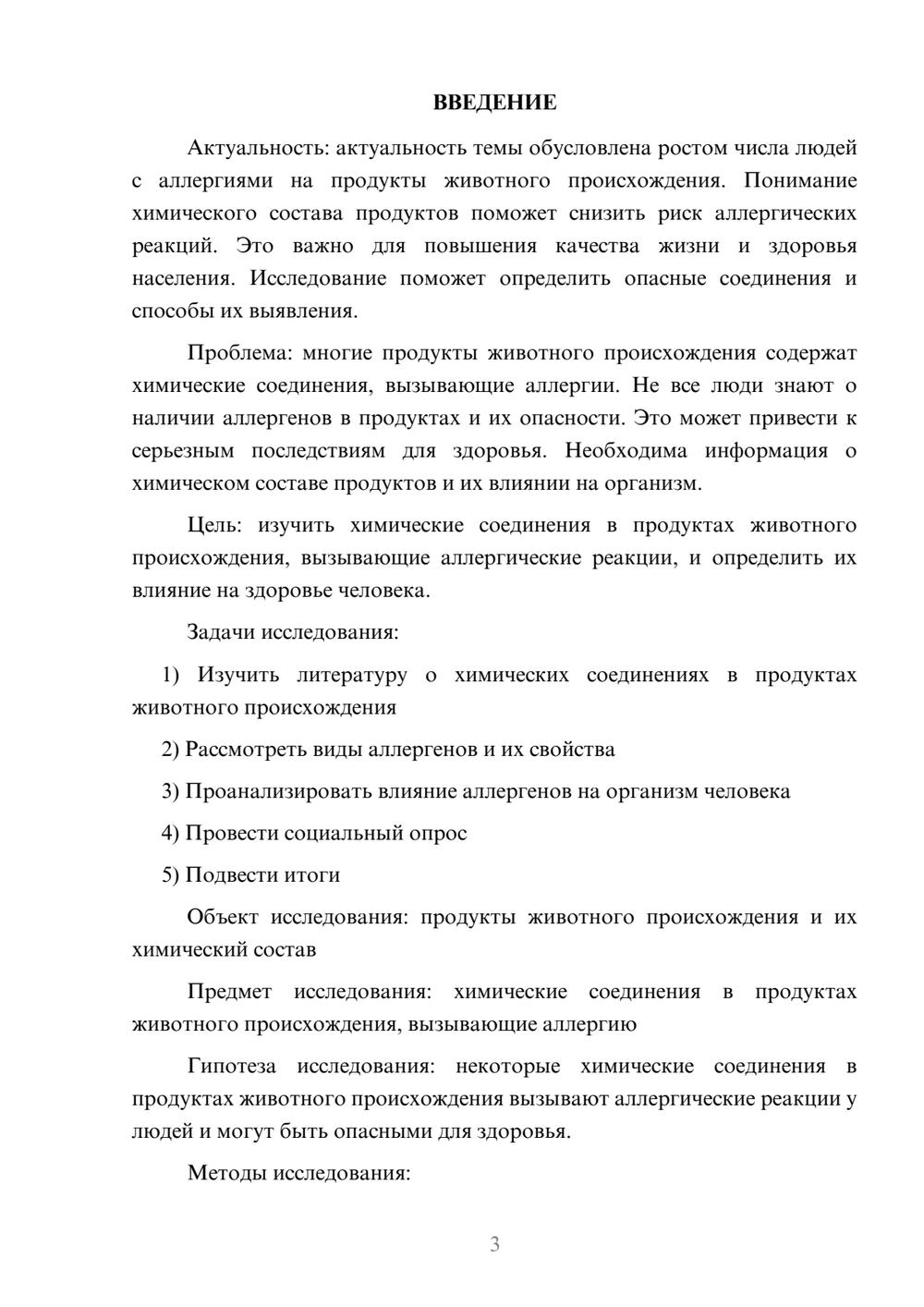 ВВЕДЕНИЕ

Актуальность: актуальность темы обусловлена ростом числа людей с аллергиями на продукты животного происхождения. Понимание химического состава продуктов поможет снизить риск аллергических реакций. Это важно для повышения качества жизни и здоровья населения. Исследование поможет определить опасные соединения и способы их выявления.

Проблема: многие продукты животного происхождения содержат химические соединения, вызывающие аллергии. Не все люди знают о наличии аллергенов в продуктах и их опасности. Это может привести к серьезным последствиям для здоровья. Необходима информация о химическом составе продуктов и их влиянии на организм.

Цель: изучить химические соединения в продуктах животного происхождения, вызывающие аллергические реакции, и определить их влияние на здоровье человека.

Задачи исследования:

1) Изучить литературу о химических соединениях в продуктах животного происхождения

2) Рассмотреть виды аллергенов и их свойства

3) Проанализировать влияние аллергенов на организм человека

4) Провести социальный опрос

5) Подвести итоги

Объект исследования: продукты животного происхождения и их химический состав

Предмет исследования: химические соединения в продуктах животного происхождения, вызывающие аллергию

Гипотеза исследования: некоторые химические соединения в продуктах животного происхождения вызывают аллергические реакции у людей и могут быть опасными для здоровья.

Методы исследования:

3